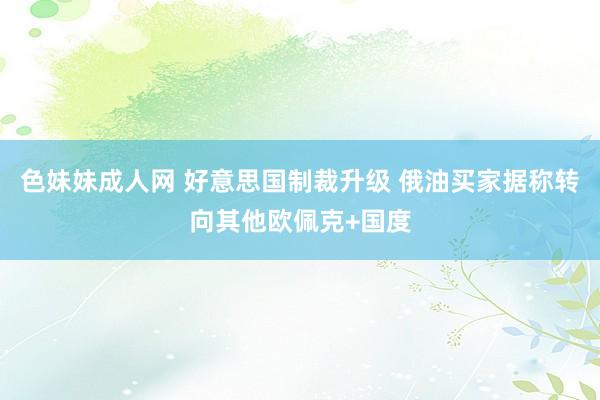 色妹妹成人网 好意思国制裁升级 俄油买家据称转向其他欧佩克+国度